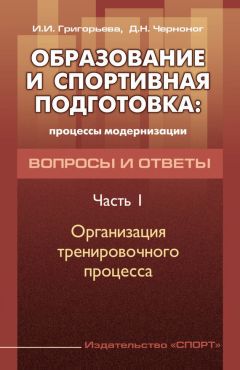 И.И. Григорьева, Д.Н. Черноног

ОБРАЗОВАНИЕ И СПОРТИВНАЯ ПОДГОТОВКА:

процессы модернизации

ВОПРОСЫ И ОТВЕТЫ

Часть I

Организация тренировочного процесса

Издательство «СПОРТ»